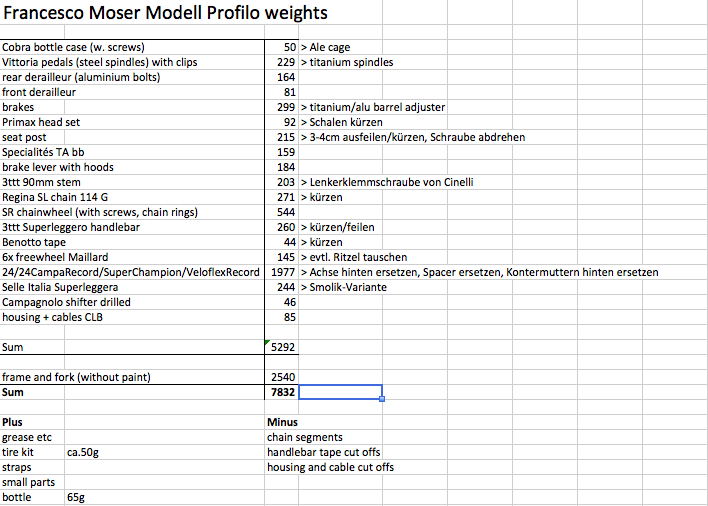 Francesco Moser Modell Profilo weights

| | | |
|---|---|---|
| Cobra bottle case (w. screws) | 50 | > Ale cage |
| Vittoria pedals (steel spindles) with clips | 229 | > titanium spindles |
| rear derailleur (aluminium bolts) | 164 | |
| front derailleur | 81 | |
| brakes | 299 | > titanium/alu barrel adjuster |
| Primax head set | 92 | > Schalen kürzen |
| seat post | 215 | > 3-4cm ausfeilen/kürzen, Schraube abdrehen |
| Specialités TA bb | 159 | |
| brake lever with hoods | 184 | |
| 3ttt 90mm stem | 203 | > Lenkerklemmschraube von Cinelli |
| Regina SL chain 114 G | 271 | > kürzen |
| SR chainwheel (with screws, chain rings) | 544 | |
| 3ttt Superleggero handlebar | 260 | > kürzen/feilen |
| Benotto tape | 44 | > kürzen |
| 6x freewheel Maillard | 145 | > evtl. Ritzel tauschen |
| 24/24CampaRecord/SuperChampion/VeloflexRecord | 1977 | > Achse hinten ersetzen, Spacer ersetzen, Kontermuttern hinten ersetzen |
| Selle Italia Superleggera | 244 | > Smolik-Variante |
| Campagnolo shifter drilled | 46 | |
| housing + cables CLB | 85 | |
| | | |
| Sum | 5292 | |
| | | |
| frame and fork (without paint) | 2540 | |
| **Sum** | **7832** | |

| | | |
|---|---|---|
| **Plus** | | **Minus** |
| grease etc | | chain segments |
| tire kit | ca.50g | handlebar tape cut offs |
| straps | | housing and cable cut offs |
| small parts | | |
| bottle | 65g | |